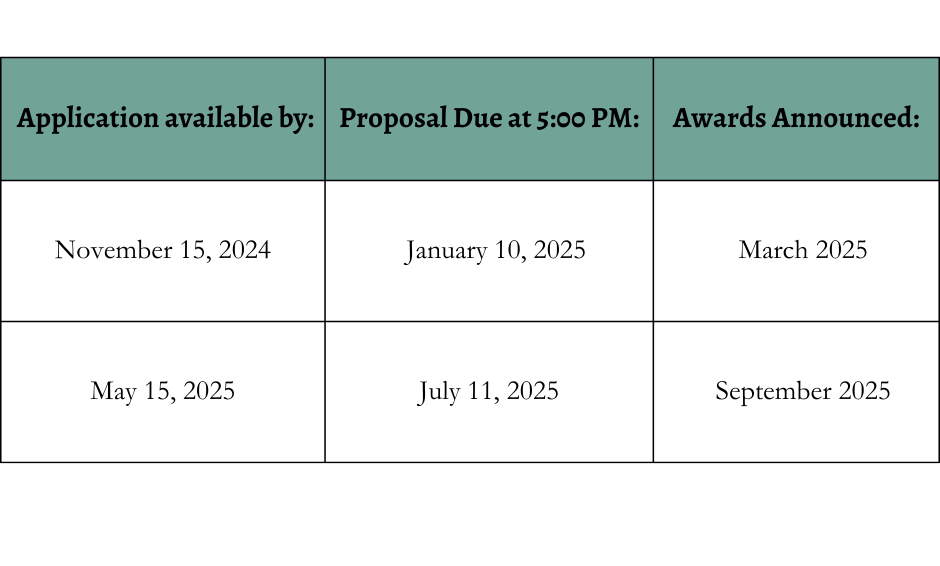 | Application available by: | Proposal Due at 5:00 PM: | Awards Announced: |
|---|---|---|
| November 15, 2024 | January 10, 2025 | March 2025 |
| May 15, 2025 | July 11, 2025 | September 2025 |